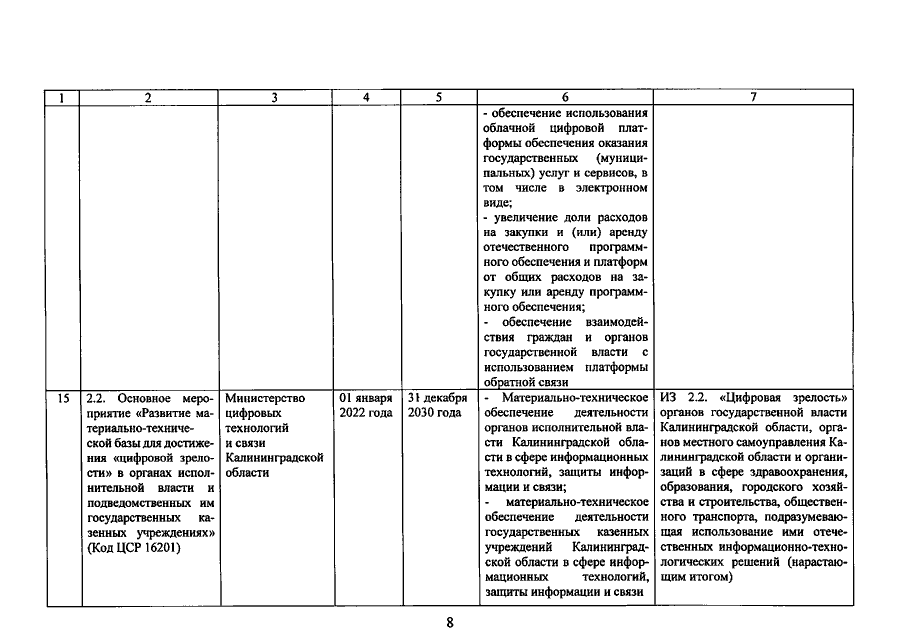 | 1 | 2 | 3 | 4 | 5 | 6 | 7 |
|---|---|---|---|---|---|---|
| | | | | | - обеспечение использования облачной цифровой платформы обеспечения оказания государственных (муниципальных) услуг и сервисов, в том числе в электронном виде; - увеличение доли расходов на закупки и (или) аренду отечественного программного обеспечения и платформ от общих расходов на закупку или аренду программного обеспечения; - обеспечение взаимодействия граждан и органов государственной власти с использованием платформы обратной связи | |
| 15 | 2.2. Основное мероприятие «Развитие материально-технической базы для достижения «цифровой зрелости» в органах исполнительной власти и подведомственных им государственных казенных учреждениях» (Код ЦСР 16201) | Министерство цифровых технологий и связи Калининградской области | 01 января 2022 года | 31 декабря 2030 года | - Материально-техническое обеспечение деятельности органов исполнительной власти Калининградской области в сфере информационных технологий, защиты информации и связи; - материально-техническое обеспечение деятельности государственных казенных учреждений Калининградской области в сфере информационных технологий, защиты информации и связи | ИЗ 2.2. «Цифровая зрелость» органов государственной власти Калининградской области, органов местного самоуправления Калининградской области и организаций в сфере здравоохранения, образования, городского хозяйства и строительства, общественного транспорта, подразумевающая использование ими отечественных информационно-технологических решений (нарастающим итогом) |

8